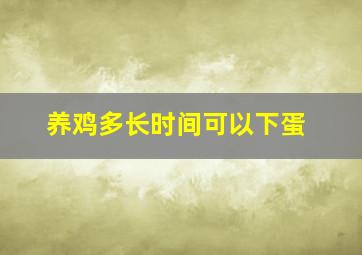 养鸡多长时间可以下蛋